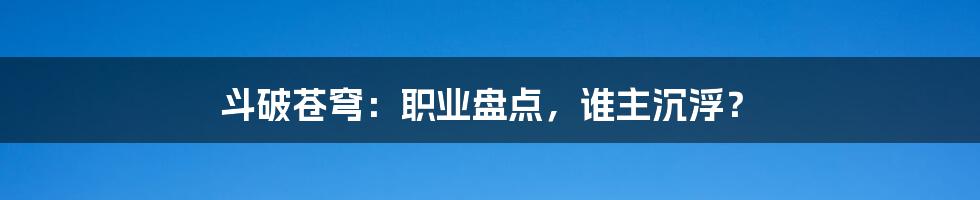 斗破苍穹：职业盘点，谁主沉浮？